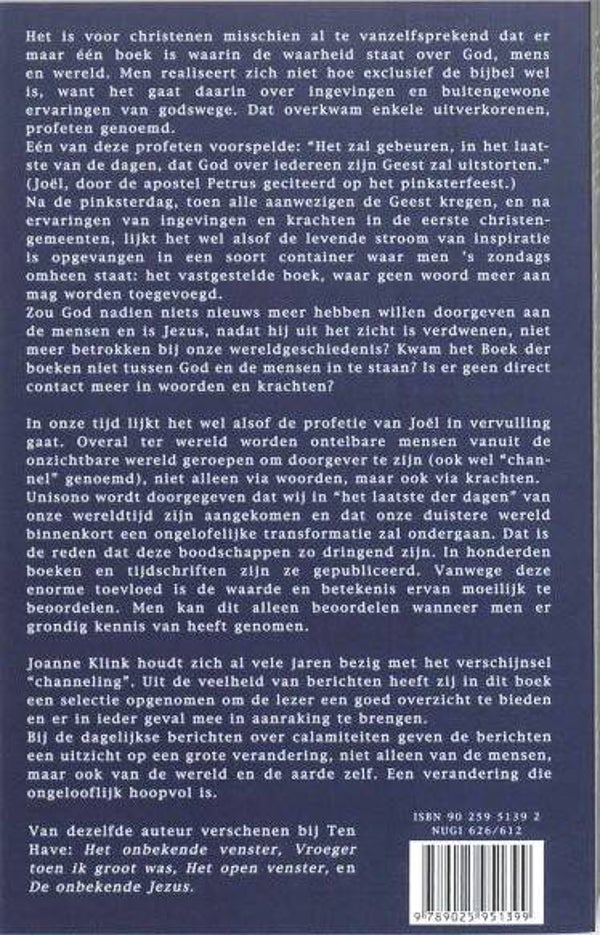 Het is voor christenen misschien al te vanzelfsprekend dat er maar één boek is waarin de waarheid staat over God, mens en wereld. Men realiseert zich niet hoe exclusief de bijbel wel is, want het gaat daarin over ingevingen en buitengewone ervaringen van godswege. Dat overkwam enkele uitverkorenen, profeten genoemd.
Eén van deze profeten voorspelde: "Het zal gebeuren, in het laatste van de dagen, dat God over iedereen zijn Geest zal uitstorten." (Joël, door de apostel Petrus geciteerd op het pinksterfeest.)
Na de pinksterdag, toen alle aanwezigen de Geest kregen, en na ervaringen van ingevingen en krachten in de eerste christengemeenten, lijkt het wel alsof de levende stroom van inspiratie is opgevangen in een soort container waar men 's zondags omheen staat: het vastgestelde boek, waar geen woord meer aan mag worden toegevoegd.
Zou God nadien niets nieuws meer hebben willen doorgeven aan de mensen en is Jezus, nadat hij uit het zicht is verdwenen, niet meer betrokken bij onze wereldgeschiedenis? Kwam het Boek der boeken niet tussen God en de mensen in te staan? Is er geen direct contact meer in woorden en krachten?

In onze tijd lijkt het wel alsof de profetie van Joël in vervulling gaat. Overal ter wereld worden ontelbare mensen vanuit de onzichtbare wereld geroepen om doorgever te zijn (ook wel "channel" genoemd), niet alleen via woorden, maar ook via krachten. Unisono wordt doorgegeven dat wij in "het laatste der dagen" van onze wereldtijd zijn aangekomen en dat onze duistere wereld binnenkort een ongelofelijke transformatie zal ondergaan. Dat is de reden dat deze boodschappen zo dringend zijn. In honderden boeken en tijdschriften zijn ze gepubliceerd. Vanwege deze enorme toevloed is de waarde en betekenis ervan moeilijk te beoordelen. Men kan dit alleen beoordelen wanneer men er grondig kennis van heeft genomen.

Joanne Klink houdt zich al vele jaren bezig met het verschijnsel "channeling". Uit de veelheid van berichten heeft zij in dit boek een selectie opgenomen om de lezer een goed overzicht te bieden en in ieder geval mee in aanraking te brengen.
Bij de dagelijkse berichten over calamiteiten geven de berichten een uitzicht op een grote verandering, niet alleen van de mensen, maar ook van de wereld en de aarde zelf. Een verandering die ongelooflijk hoopvol is.

Van dezelfde auteur verschenen bij Ten Have: Het onbekende venster, Vroeger toen ik groot was, Het open venster, en De onbekende Jezus.

ISBN 90 259 5139 2
NUGI 626/612

9 789025 951399